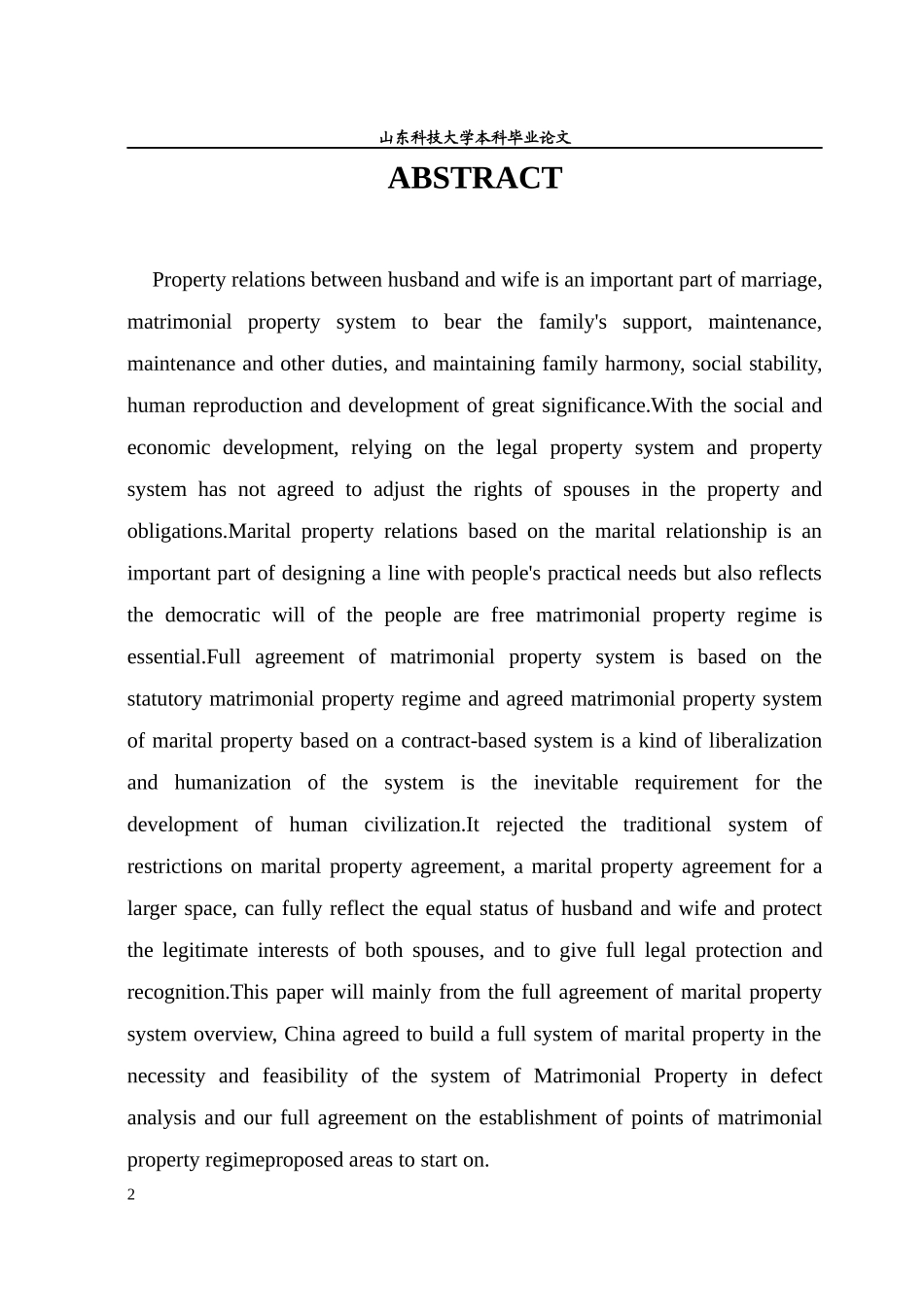 山东科技大学本科毕业论文

ABSTRACT

Property relations between husband and wife is an important part of marriage, matrimonial property system to bear the family's support, maintenance, maintenance and other duties, and maintaining family harmony, social stability, human reproduction and development of great significance.With the social and economic development, relying on the legal property system and property system has not agreed to adjust the rights of spouses in the property and obligations.Marital property relations based on the marital relationship is an important part of designing a line with people's practical needs but also reflects the democratic will of the people are free matrimonial property regime is essential.Full agreement of matrimonial property system is based on the statutory matrimonial property regime and agreed matrimonial property system of marital property based on a contract-based system is a kind of liberalization and humanization of the system is the inevitable requirement for the development of human civilization.It rejected the traditional system of restrictions on marital property agreement, a marital property agreement for a larger space, can fully reflect the equal status of husband and wife and protect the legitimate interests of both spouses, and to give full legal protection and recognition.This paper will mainly from the full agreement of marital property system overview, China agreed to build a full system of marital property in the necessity and feasibility of the system of Matrimonial Property in defect analysis and our full agreement on the establishment of points of matrimonial property regimeproposed areas to start on.

2